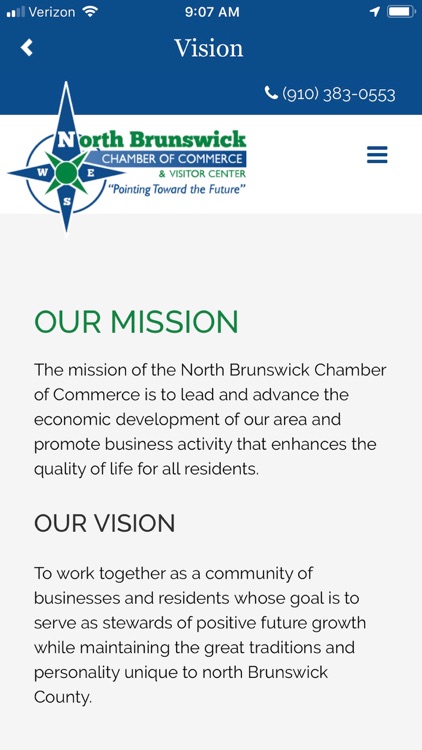 Verizon 9:07 AM

Vision

(910) 383-0553

North Brunswick
CHAMBER OF COMMERCE
& VISITOR CENTER
"Pointing Toward the Future"

W E S

OUR MISSION

The mission of the North Brunswick Chamber of Commerce is to lead and advance the economic development of our area and promote business activity that enhances the quality of life for all residents.

OUR VISION

To work together as a community of businesses and residents whose goal is to serve as stewards of positive future growth while maintaining the great traditions and personality unique to north Brunswick County.